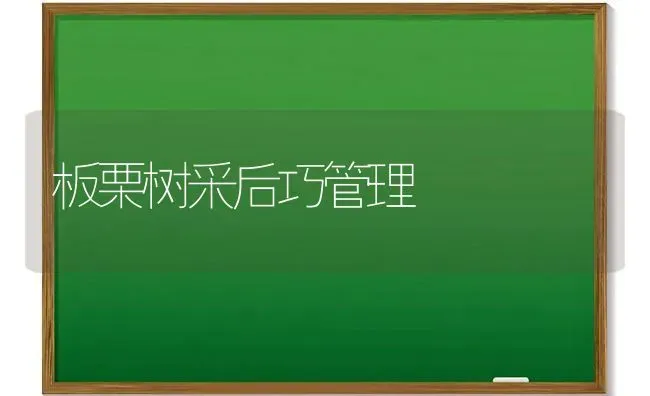 板栗树采后巧管理